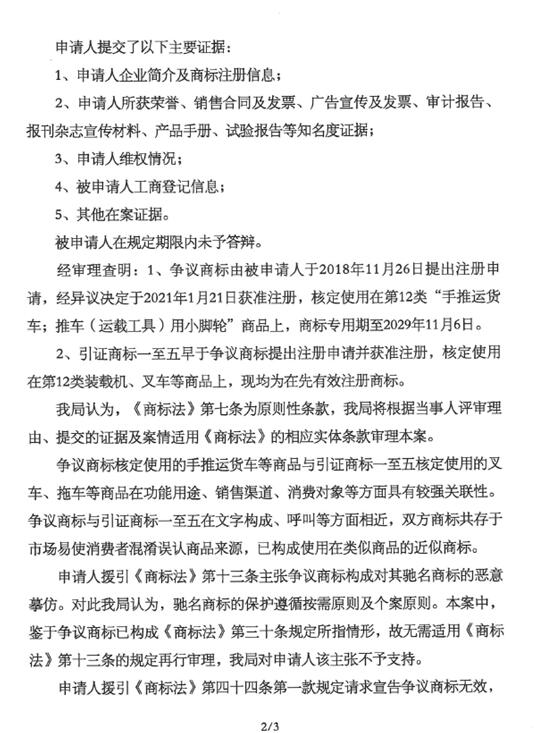 申请人提交了以下主要证据：

1、申请人企业简介及商标注册信息；

2、申请人所获荣誉、销售合同及发票、广告宣传及发票、审计报告、报刊杂志宣传材料、产品手册、试验报告等知名度证据；

3、申请人维权情况；

4、被申请人工商登记信息；

5、其他在案证据。

被申请人在规定期限内未予答辩。

经审理查明：1、争议商标由被申请人于2018年11月26日提出注册申请，经异议决定于2021年1月21日获准注册，核定使用在第12类“手推运货车；推车（运载工具）用小脚轮”商品上，商标专用期至2029年11月6日。

2、引证商标一至五早于争议商标提出注册申请并获准注册，核定使用在第12类装载机、叉车等商品上，现均为在先有效注册商标。

我局认为，《商标法》第七条为原则性条款，我局将根据当事人评审理由、提交的证据及案情适用《商标法》的相应实体条款审理本案。

争议商标核定使用的手推运货车等商品与引证商标一至五核定使用的叉车、拖车等商品在功能用途、销售渠道、消费对象等方面具有较强关联性。争议商标与引证商标一至五在文字构成、呼叫等方面相近，双方商标共存于市场易使消费者混淆误认商品来源，已构成使用在类似商品的近似商标。

申请人援引《商标法》第十三条主张争议商标构成对其驰名商标的恶意摹仿。对此我局认为，驰名商标的保护遵循按需原则及个案原则。本案中，鉴于争议商标已构成《商标法》第三十条规定所指情形，故无需适用《商标法》第十三条的规定再行审理，我局对申请人该主张不予支持。

申请人援引《商标法》第四十四条第一款规定请求宣告争议商标无效，

2/3